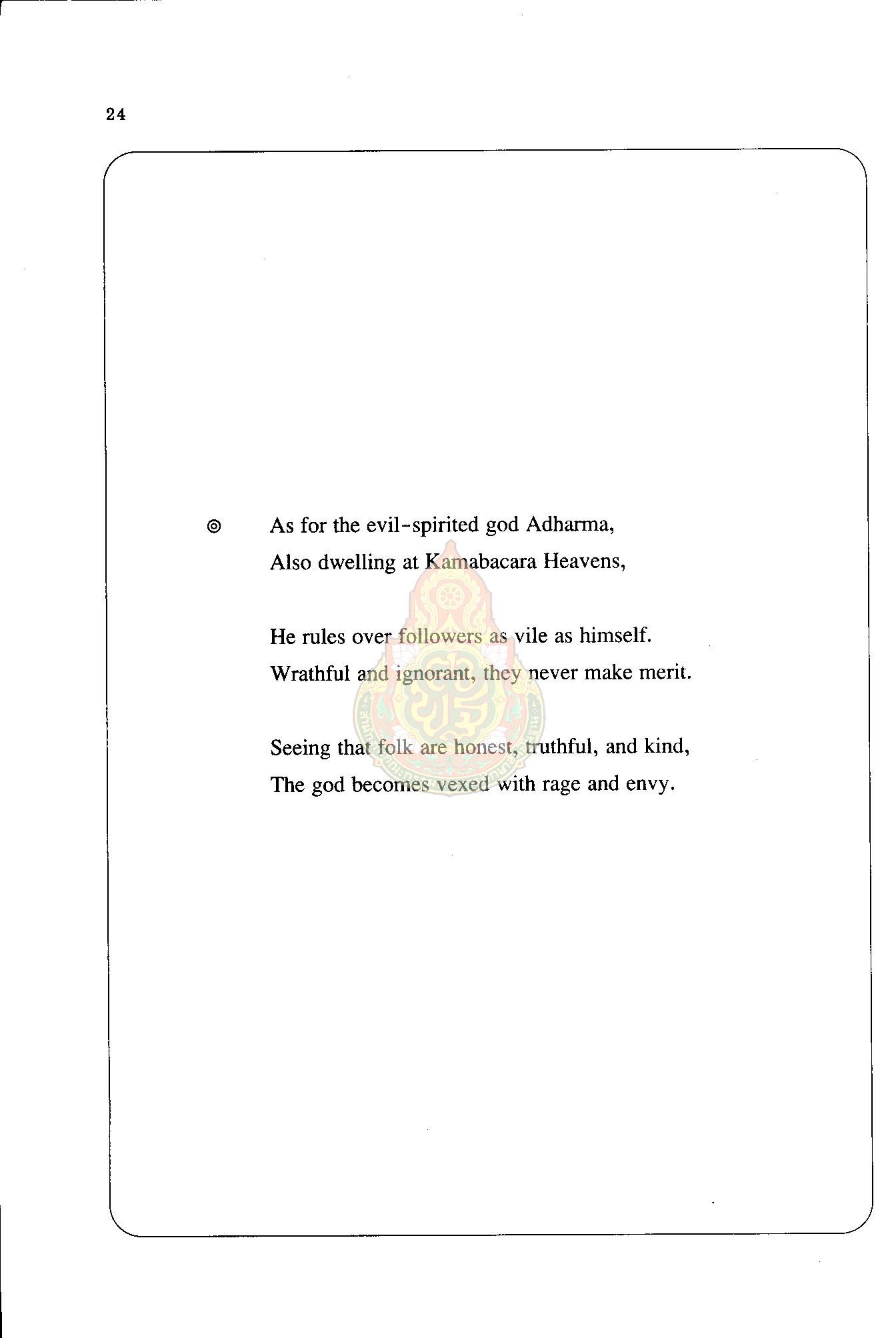 24

◎ As for the evil-spirited god Adharma,
Also dwelling at Kamabacara Heavens,

He rules over followers as vile as himself.
Wrathful and ignorant, they never make merit.

Seeing that folk are honest, truthful, and kind,
The god becomes vexed with rage and envy.